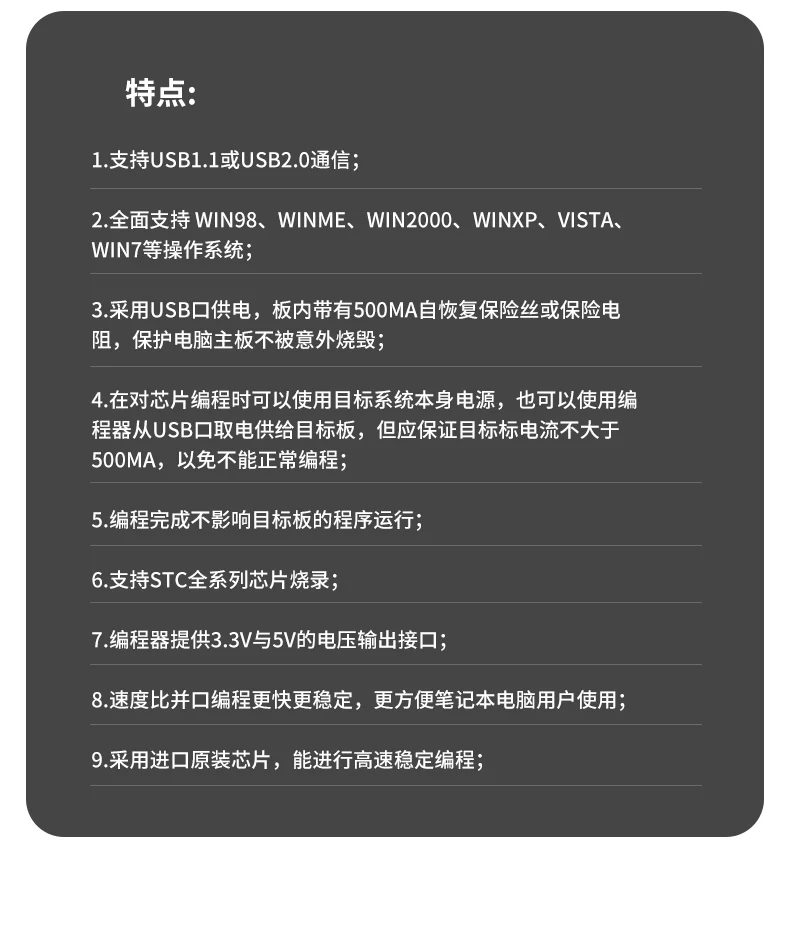 特点:

1.支持USB1.1或USB2.0通信;

2.全面支持WIN98、WINME、WIN2000、WINXP、VISTA、WIN7等操作系统;

3.采用USB口供电，板内带有500MA自恢复保险丝或保险电阻，保护电脑主板不被意外烧毁;

4.在对芯片编程时可以使用目标系统本身电源，也可以使用编程器从USB口取电供给目标板，但应保证目标标电流不大于500MA，以免不能正常编程;

5.编程完成不影响目标板的程序运行;

6.支持STC全系列芯片烧录;

7.编程器提供3.3V与5V的电压输出接口;

8.速度比并口编程更快更稳定，更方便笔记本电脑用户使用;

9.采用进口原装芯片，能进行高速稳定编程;